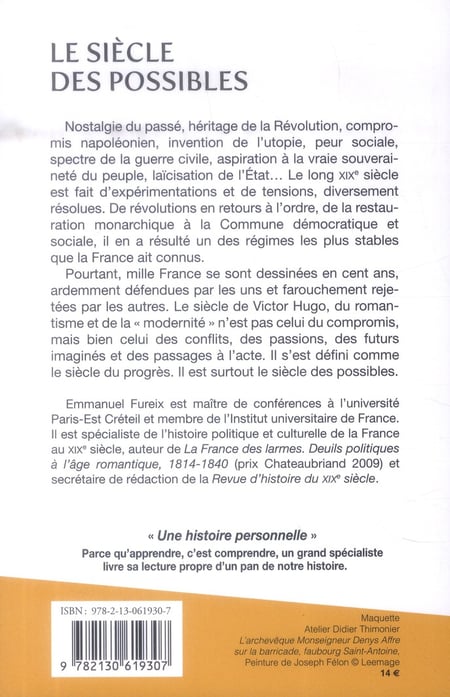 LE SIÈCLE DES POSSIBLES

Nostalgie du passé, héritage de la Révolution, compromis napoléonien, invention de l'utopie, peur sociale, spectre de la guerre civile, aspiration à la vraie souveraineté du peuple, laïcisation de l'État… Le long XIXe siècle est fait d'expérimentations et de tensions, diversement résolues. De révolutions en retours à l'ordre, de la restauration monarchique à la Commune démocratique et sociale, il en a résulté un des régimes les plus stables que la France ait connus.

Pourtant, mille France se sont dessinées en cent ans, ardemment défendues par les uns et farouchement rejetées par les autres. Le siècle de Victor Hugo, du romantisme et de la « modernité » n'est pas celui du compromis, mais bien celui des conflits, des passions, des futurs imaginés et des passages à l'acte. Il s'est défini comme le siècle du progrès. Il est surtout le siècle des possibles.

Emmanuel Fureix est maître de conférences à l'université Paris-Est Créteil et membre de l'Institut universitaire de France. Il est spécialiste de l'histoire politique et culturelle de la France au XIXe siècle, auteur de La France des larmes. Deuils politiques à l'âge romantique, 1814-1840 (prix Chateaubriand 2009) et secrétaire de rédaction de la Revue d'histoire du XIXe siècle.

« Une histoire personnelle »
Parce qu'apprendre, c'est comprendre, un grand spécialiste livre sa lecture propre d'un pan de notre histoire.

ISBN : 978-2-13-061930-7

9 782130 619307

Maquette
Atelier Didier Thimonier
L'archevêque Monseigneur Denys Affre sur la barricade, faubourg Saint-Antoine, Peinture de Joseph Félon © Leemage
14 €